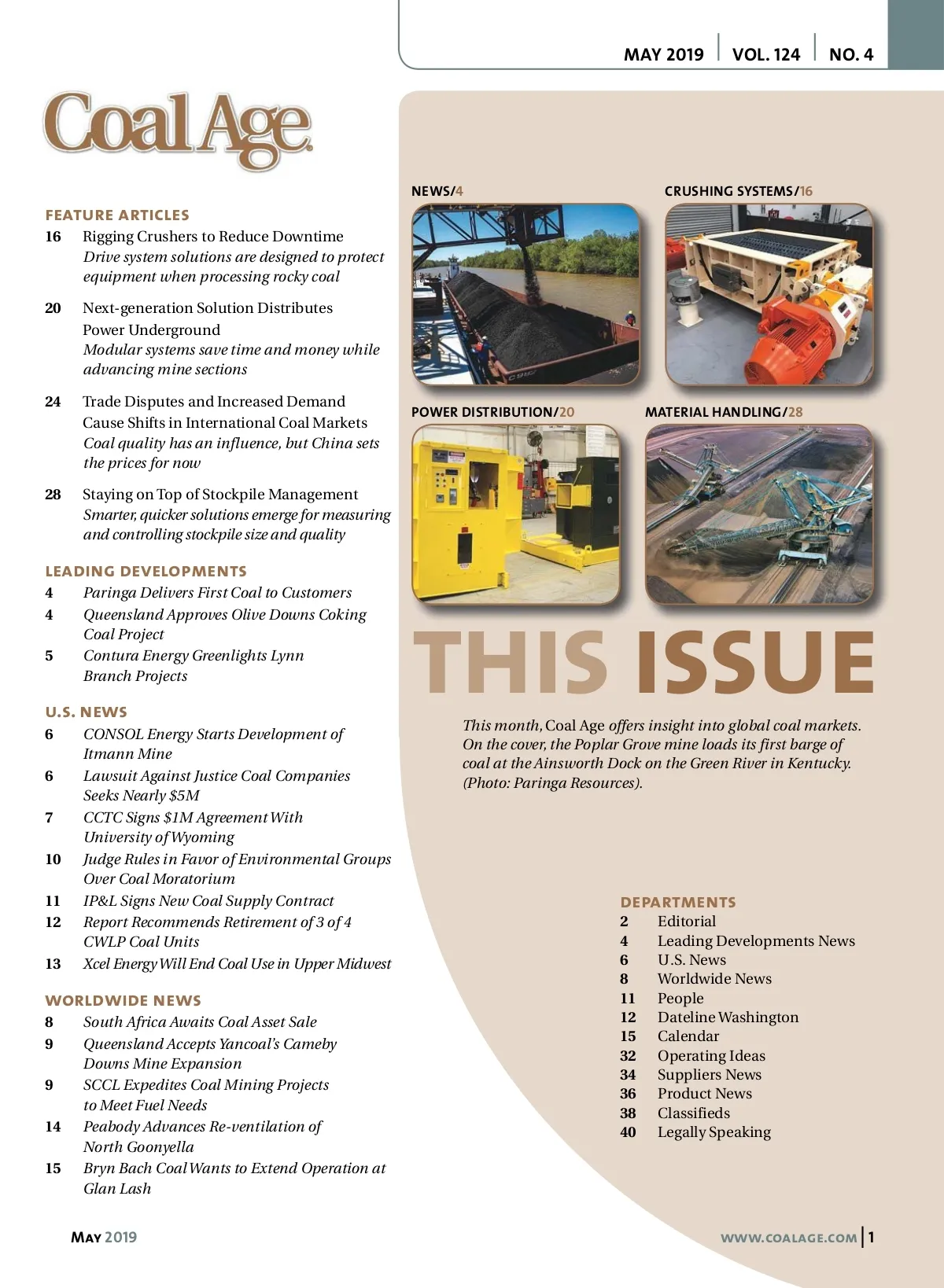 MAY 2019 | VOL. 124 | NO. 4

Coal Age

FEATURE ARTICLES
16 Rigging Crushers to Reduce Downtime
Drive system solutions are designed to protect equipment when processing rocky coal

20 Next-generation Solution Distributes Power Underground
Modular systems save time and money while advancing mine sections

24 Trade Disputes and Increased Demand Cause Shifts in International Coal Markets
Coal quality has an influence, but China sets the prices for now

28 Staying on Top of Stockpile Management
Smarter, quicker solutions emerge for measuring and controlling stockpile size and quality

LEADING DEVELOPMENTS
4 Paringa Delivers First Coal to Customers
4 Queensland Approves Olive Downs Coking Coal Project
5 Contura Energy Greenlights Lynn Branch Projects

U.S. NEWS
6 CONSOL Energy Starts Development of Itmann Mine
6 Lawsuit Against Justice Coal Companies Seeks Nearly $5M
7 CCTC Signs $1M Agreement With University of Wyoming
10 Judge Rules in Favor of Environmental Groups Over Coal Moratorium
11 IP&L Signs New Coal Supply Contract
12 Report Recommends Retirement of 3 of 4 CWLP Coal Units
13 Xcel Energy Will End Coal Use in Upper Midwest

WORLDWIDE NEWS
8 South Africa Awaits Coal Asset Sale
9 Queensland Accepts Yancoal's Cameby Downs Mine Expansion
9 SCCL Expedites Coal Mining Projects to Meet Fuel Needs
14 Peabody Advances Re-ventilation of North Goonyella
15 Bryn Bach Coal Wants to Extend Operation at Glan Lash

NEWS/4
CRUSHING SYSTEMS/16
POWER DISTRIBUTION/20
MATERIAL HANDLING/28

THIS ISSUE

This month, Coal Age offers insight into global coal markets. On the cover, the Poplar Grove mine loads its first barge of coal at the Ainsworth Dock on the Green River in Kentucky. (Photo: Paringa Resources).

DEPARTMENTS
2 Editorial
4 Leading Developments News
6 U.S. News
8 Worldwide News
11 People
12 Dateline Washington
15 Calendar
32 Operating Ideas
34 Suppliers News
36 Product News
38 Classifieds
40 Legally Speaking

MAY 2019

WWW.COALAGE.COM | 1